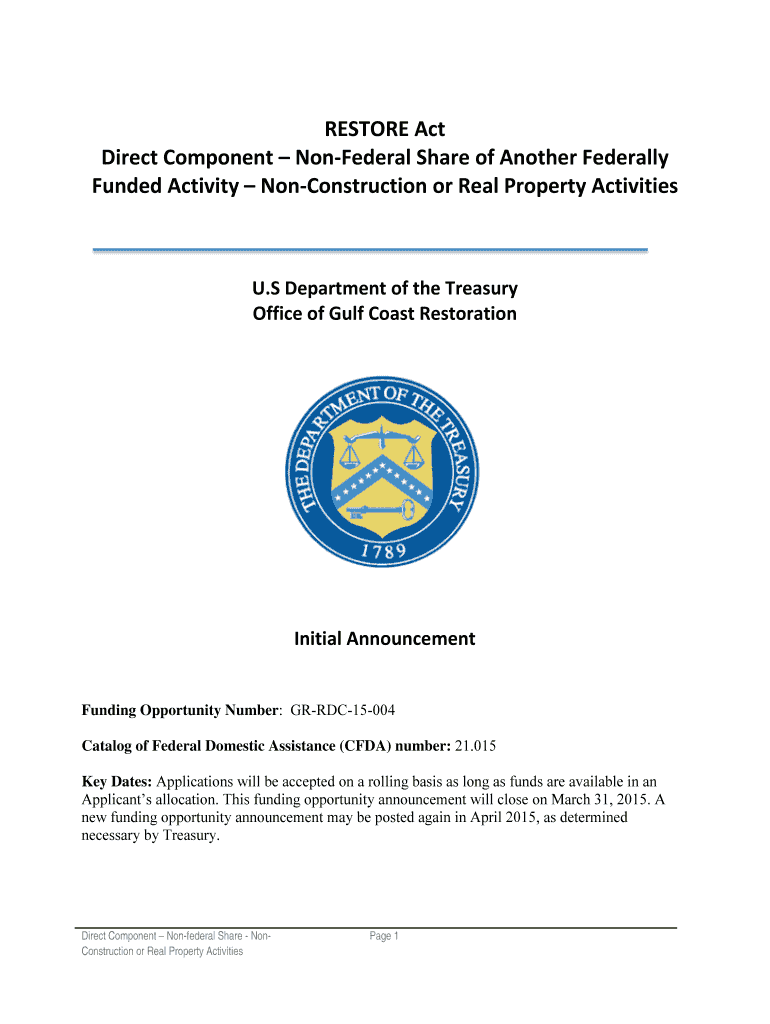 RESTORE Act
Direct Component – Non-Federal Share of Another Federally Funded Activity – Non-Construction or Real Property Activities

U.S Department of the Treasury
Office of Gulf Coast Restoration

THE DEPARTMENT OF THE TREASURY
1789

Initial Announcement

**Funding Opportunity Number**: GR-RDC-15-004

**Catalog of Federal Domestic Assistance (CFDA) number:** 21.015

**Key Dates:** Applications will be accepted on a rolling basis as long as funds are available in an Applicant's allocation. This funding opportunity announcement will close on March 31, 2015. A new funding opportunity announcement may be posted again in April 2015, as determined necessary by Treasury.

Direct Component – Non-federal Share - Non-Construction or Real Property Activities

Page 1